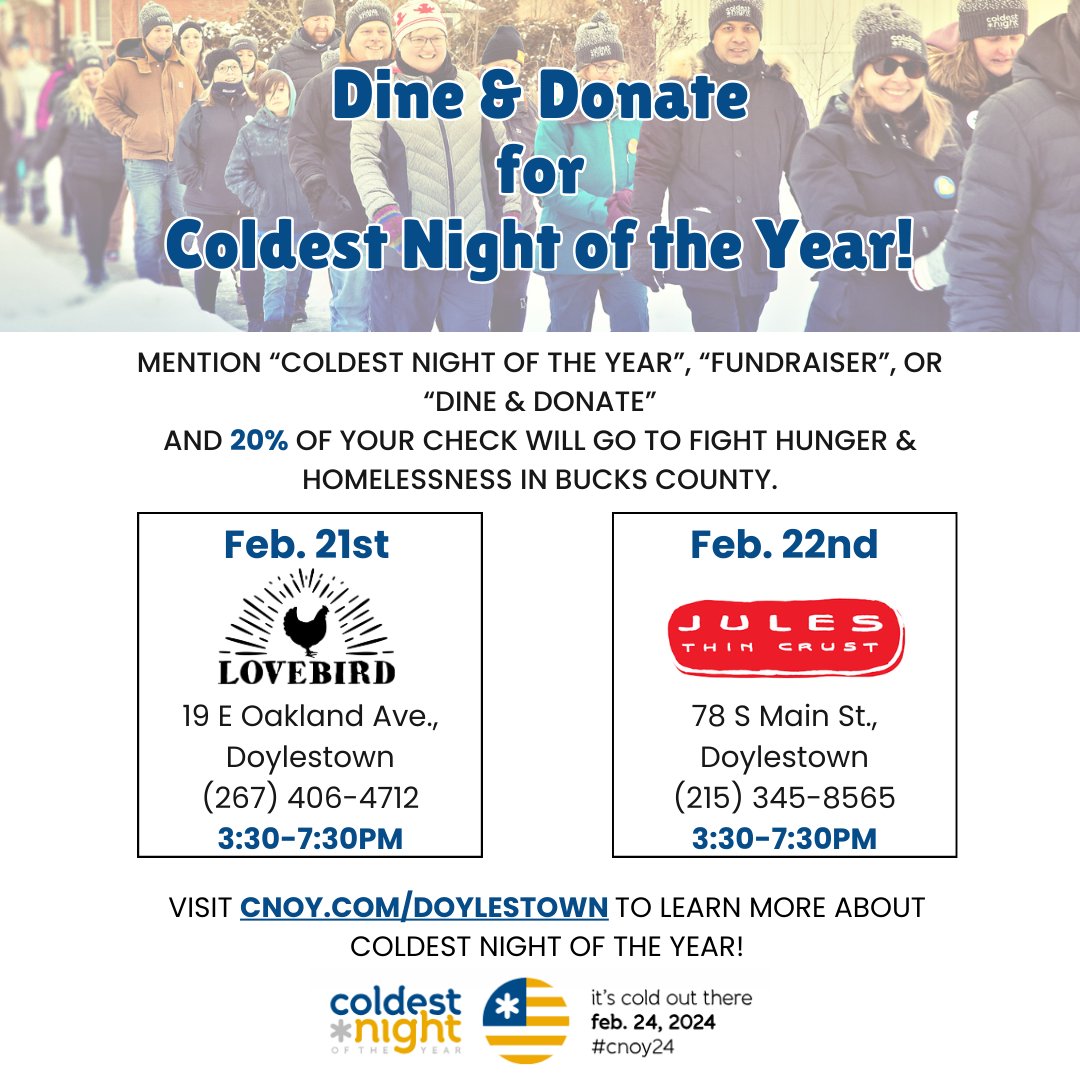 Dine & Donate for Coldest Night of the Year!

MENTION “COLDEST NIGHT OF THE YEAR”, “FUNDRAISER”, OR “DINE & DONATE”
AND 20% OF YOUR CHECK WILL GO TO FIGHT HUNGER & HOMELESSNESS IN BUCKS COUNTY.

Feb. 21st
LOVEBIRD
19 E Oakland Ave., Doylestown
(267) 406-4712
3:30-7:30PM

Feb. 22nd
JULES THIN CRUST
78 S Main St., Doylestown
(215) 345-8565
3:30-7:30PM

VISIT CNOY.COM/DOYLESTOWN TO LEARN MORE ABOUT COLDEST NIGHT OF THE YEAR!

coldest night OF THE YEAR
it's cold out there
feb. 24, 2024
#cnoy24